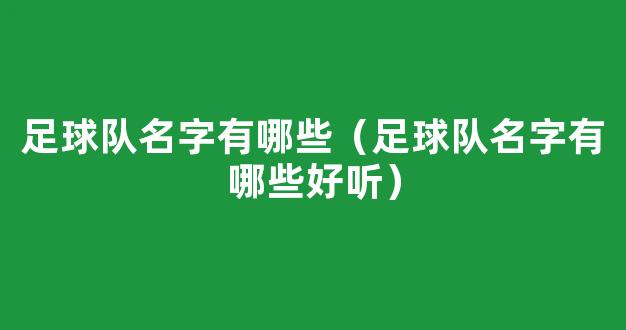 足球队名字有哪些（足球队名字有哪些好听）